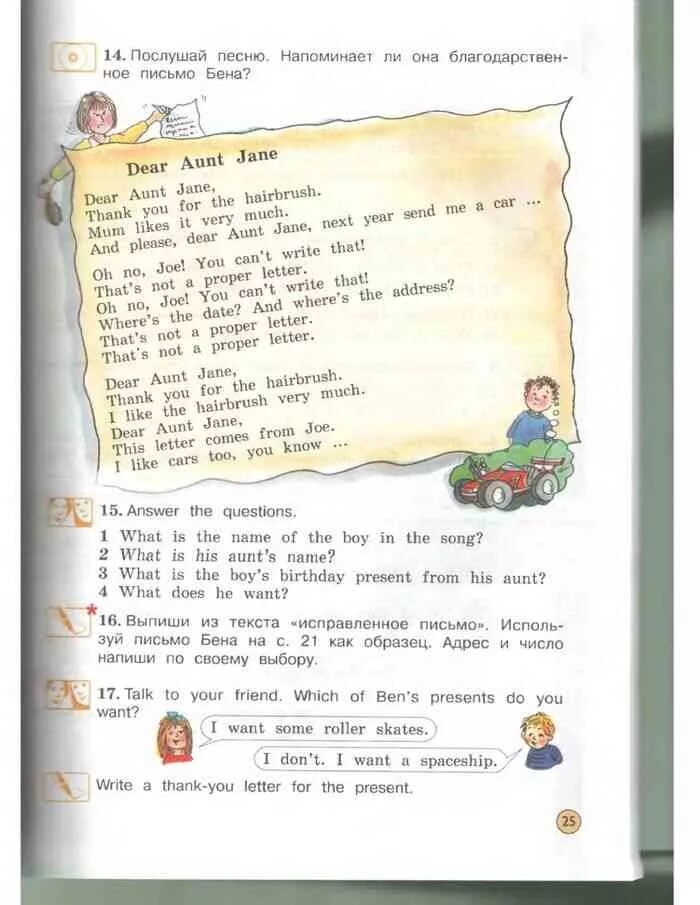 14. Послушай песню. Напоминает ли она благодарственное письмо Бена?

Dear Aunt Jane

Dear Aunt Jane,
Thank you for the hairbrush.
Mum likes it very much.
And please, dear Aunt Jane, next year send me a car ...

Oh no, Joe! You can't write that!
That's not a proper letter.
Oh no, Joe! You can't write that!
Where's the date? And where's the address?
That's not a proper letter.
That's not a proper letter.

Dear Aunt Jane,
Thank you for the hairbrush.
I like the hairbrush very much.
Dear Aunt Jane,
This letter comes from Joe.
I like cars too, you know ...

15. Answer the questions.

1 What is the name of the boy in the song?
2 What is his aunt's name?
3 What is the boy's birthday present from his aunt?
4 What does he want?

16. Выпиши из текста «исправленное письмо». Используй письмо Бена на с. 21 как образец. Адрес и число напиши по своему выбору.

17. Talk to your friend. Which of Ben's presents do you want?

I want some roller skates.

I don't. I want a spaceship.

Write a thank-you letter for the present.

25